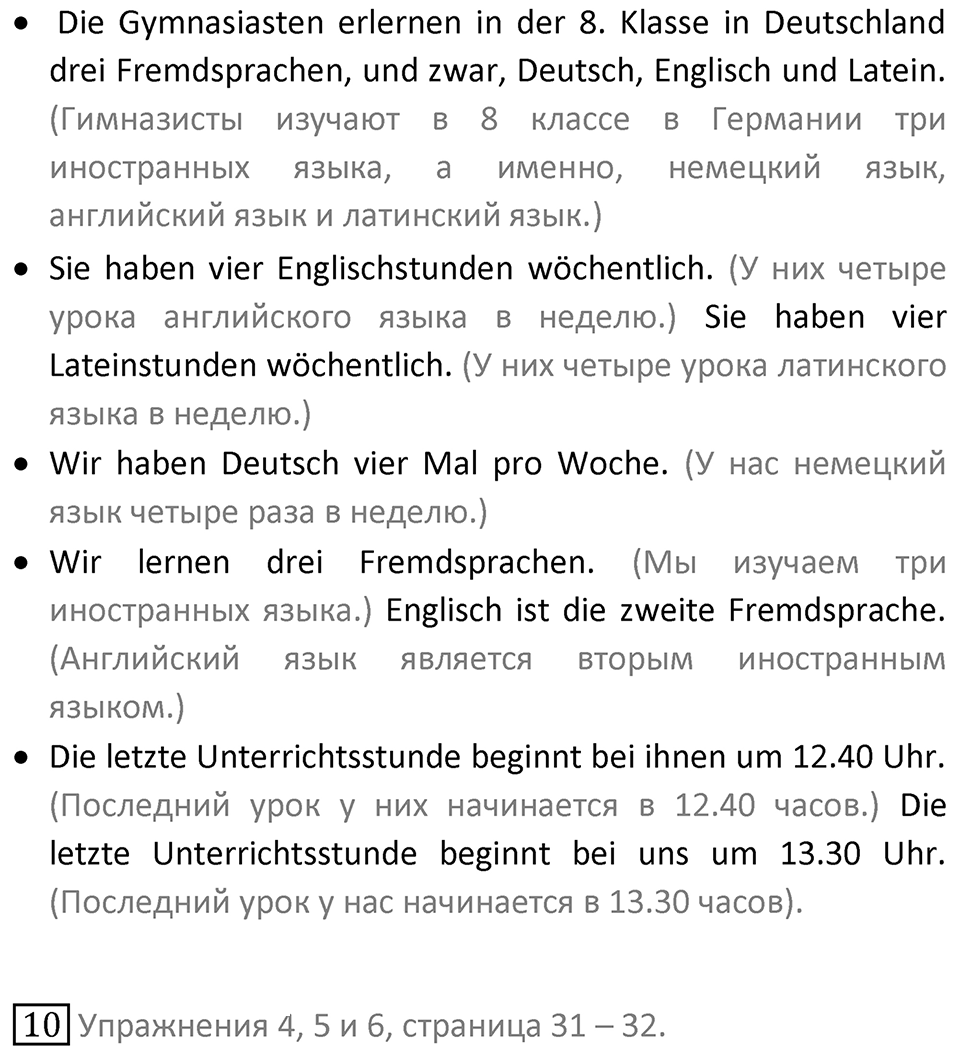 • Die Gymnasiasten erlernen in der 8. Klasse in Deutschland drei Fremdsprachen, und zwar, Deutsch, Englisch und Latein. (Гимназисты изучают в 8 классе в Германии три иностранных языка, а именно, немецкий язык, английский язык и латинский язык.)

• Sie haben vier Englischstunden wöchentlich. (У них четыре урока английского языка в неделю.) Sie haben vier Lateinstunden wöchentlich. (У них четыре урока латинского языка в неделю.)

• Wir haben Deutsch vier Mal pro Woche. (У нас немецкий язык четыре раза в неделю.)

• Wir lernen drei Fremdsprachen. (Мы изучаем три иностранных языка.) Englisch ist die zweite Fremdsprache. (Английский язык является вторым иностранным языком.)

• Die letzte Unterrichtsstunde beginnt bei ihnen um 12.40 Uhr. (Последний урок у них начинается в 12.40 часов.) Die letzte Unterrichtsstunde beginnt bei uns um 13.30 Uhr. (Последний урок у нас начинается в 13.30 часов).

10 Упражнения 4, 5 и 6, страница 31 – 32.